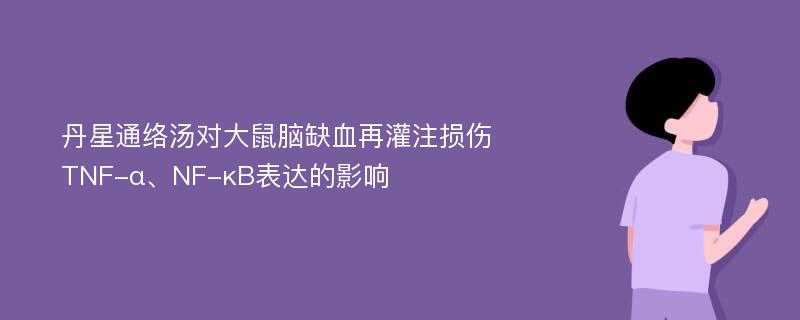 丹星通络汤对大鼠脑缺血再灌注损伤TNF-α、NF-κB表达的影响